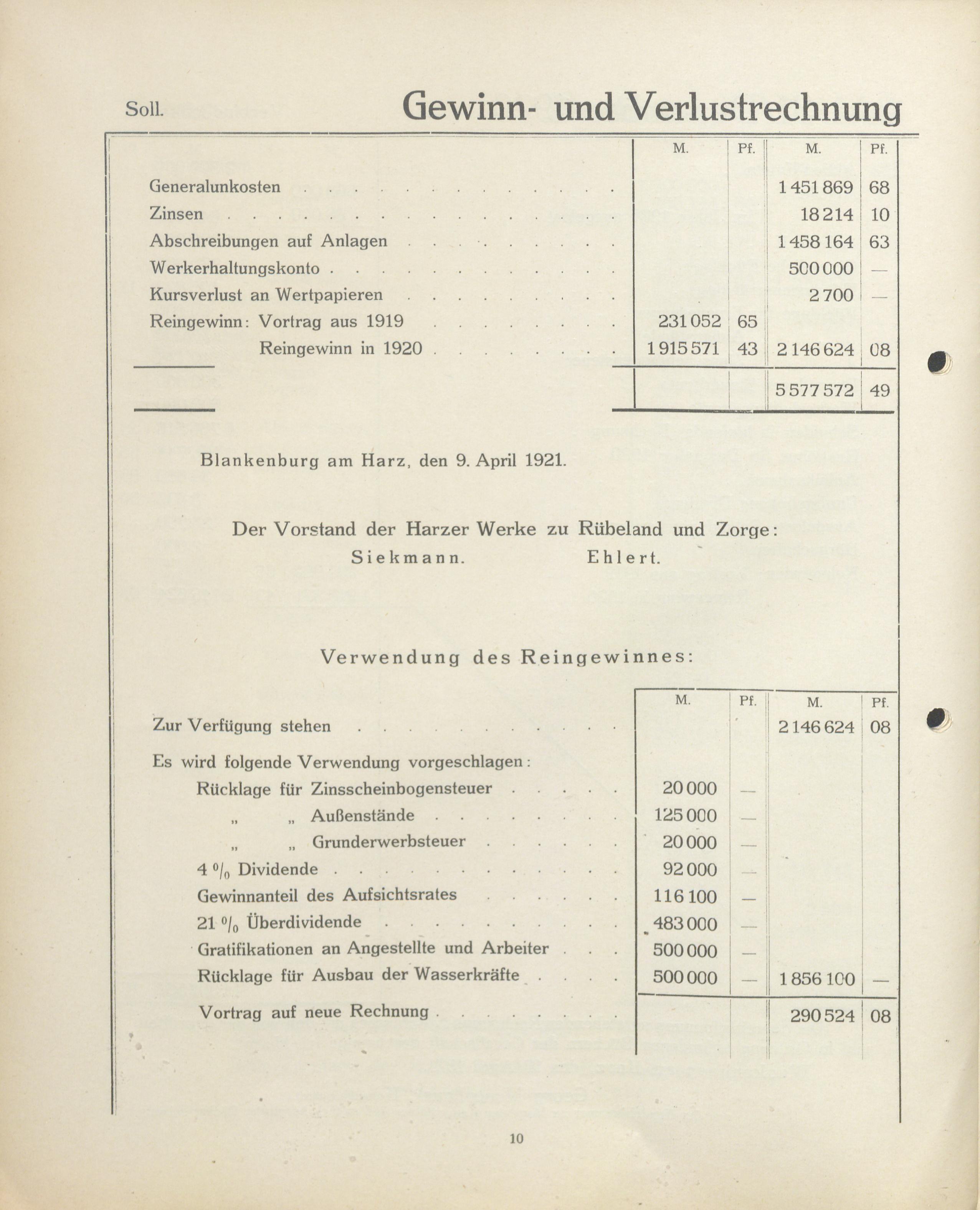 Soll. Gewinn- und Verlustrechnung

| | M. | Pf. | M. | Pf. |
|---|---|---|---|---|
| Generalunkosten | | | 1 451 869 | 68 |
| Zinsen | | | 18 214 | 10 |
| Abschreibungen auf Anlagen | | | 1 458 164 | 63 |
| Werkerhaltungskonto | | | 500 000 | — |
| Kursverlust an Wertpapieren | | | 2 700 | — |
| Reingewinn: Vortrag aus 1919 | 231 052 | 65 | | |
| Reingewinn in 1920 | 1 915 571 | 43 | 2 146 624 | 08 |
| | | | 5 577 572 | 49 |

Blankenburg am Harz, den 9. April 1921.

Der Vorstand der Harzer Werke zu Rübeland und Zorge:
Siekmann. Ehlert.

Verwendung des Reingewinnes:

| | M. | Pf. | M. | Pf. |
|---|---|---|---|---|
| Zur Verfügung stehen | | | 2 146 624 | 08 |
| Es wird folgende Verwendung vorgeschlagen: | | | | |
| Rücklage für Zinsscheinbogensteuer | 20 000 | — | | |
| „ „ Außenstände | 125 000 | — | | |
| „ „ Grunderwerbsteuer | 20 000 | — | | |
| 4 $^0/_0$ Dividende | 92 000 | — | | |
| Gewinnanteil des Aufsichtsrates | 116 100 | — | | |
| 21 $^0/_0$ Überdividende | 483 000 | — | | |
| Gratifikationen an Angestellte und Arbeiter | 500 000 | — | | |
| Rücklage für Ausbau der Wasserkräfte | 500 000 | — | 1 856 100 | — |
| Vortrag auf neue Rechnung | | | 290 524 | 08 |

10